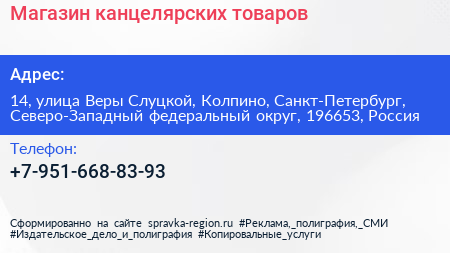 Магазин канцелярских товаров

Адрес:

14, улица Веры Слуцкой, Колпино, Санкт-Петербург, Северо-Западный федеральный округ, 196653, Россия

Телефон:

+7-951-668-83-93

Сформированно на сайте spravka-region.ru #Реклама,_полиграфия,_СМИ #Издательское_дело_и_полиграфия #Копировальные_услуги